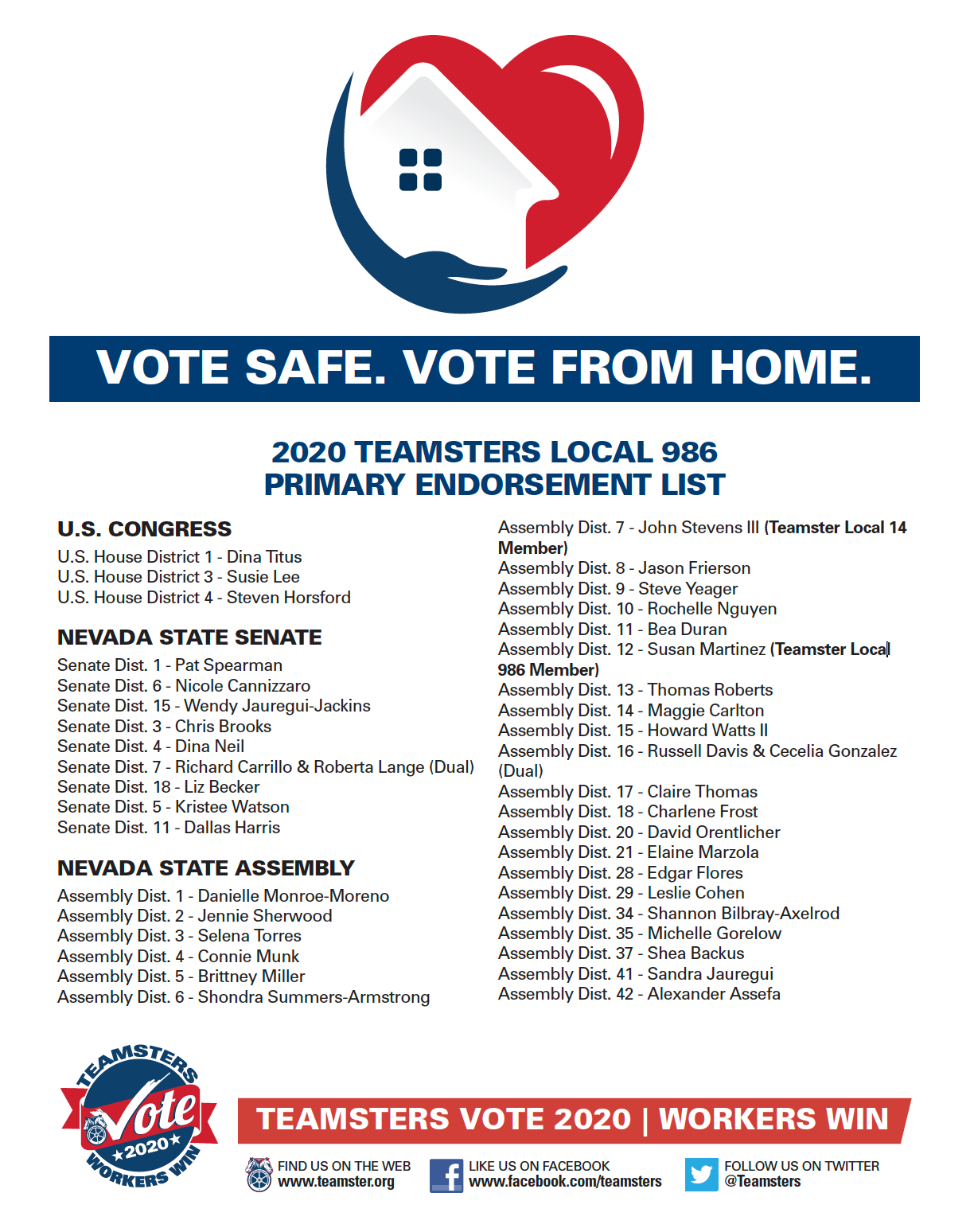 VOTE SAFE. VOTE FROM HOME.

2020 TEAMSTERS LOCAL 986
PRIMARY ENDORSEMENT LIST

U.S. CONGRESS
U.S. House District 1 - Dina Titus
U.S. House District 3 - Susie Lee
U.S. House District 4 - Steven Horsford

NEVADA STATE SENATE
Senate Dist. 1 - Pat Spearman
Senate Dist. 6 - Nicole Cannizzaro
Senate Dist. 15 - Wendy Jauregui-Jackins
Senate Dist. 3 - Chris Brooks
Senate Dist. 4 - Dina Neil
Senate Dist. 7 - Richard Carrillo & Roberta Lange (Dual)
Senate Dist. 18 - Liz Becker
Senate Dist. 5 - Kristee Watson
Senate Dist. 11 - Dallas Harris

NEVADA STATE ASSEMBLY
Assembly Dist. 1 - Danielle Monroe-Moreno
Assembly Dist. 2 - Jennie Sherwood
Assembly Dist. 3 - Selena Torres
Assembly Dist. 4 - Connie Munk
Assembly Dist. 5 - Brittney Miller
Assembly Dist. 6 - Shondra Summers-Armstrong

Assembly Dist. 7 - John Stevens III (Teamster Local 14 Member)
Assembly Dist. 8 - Jason Frierson
Assembly Dist. 9 - Steve Yeager
Assembly Dist. 10 - Rochelle Nguyen
Assembly Dist. 11 - Bea Duran
Assembly Dist. 12 - Susan Martinez (Teamster Local 986 Member)
Assembly Dist. 13 - Thomas Roberts
Assembly Dist. 14 - Maggie Carlton
Assembly Dist. 15 - Howard Watts II
Assembly Dist. 16 - Russell Davis & Cecelia Gonzalez (Dual)
Assembly Dist. 17 - Claire Thomas
Assembly Dist. 18 - Charlene Frost
Assembly Dist. 20 - David Orentlicher
Assembly Dist. 21 - Elaine Marzola
Assembly Dist. 28 - Edgar Flores
Assembly Dist. 29 - Leslie Cohen
Assembly Dist. 34 - Shannon Bilbray-Axelrod
Assembly Dist. 35 - Michelle Gorelow
Assembly Dist. 37 - Shea Backus
Assembly Dist. 41 - Sandra Jauregui
Assembly Dist. 42 - Alexander Assefa

TEAMSTERS Vote ★2020★ WORKERS WIN

TEAMSTERS VOTE 2020 | WORKERS WIN

FIND US ON THE WEB
www.teamster.org
LIKE US ON FACEBOOK
www.facebook.com/teamsters
FOLLOW US ON TWITTER
@Teamsters